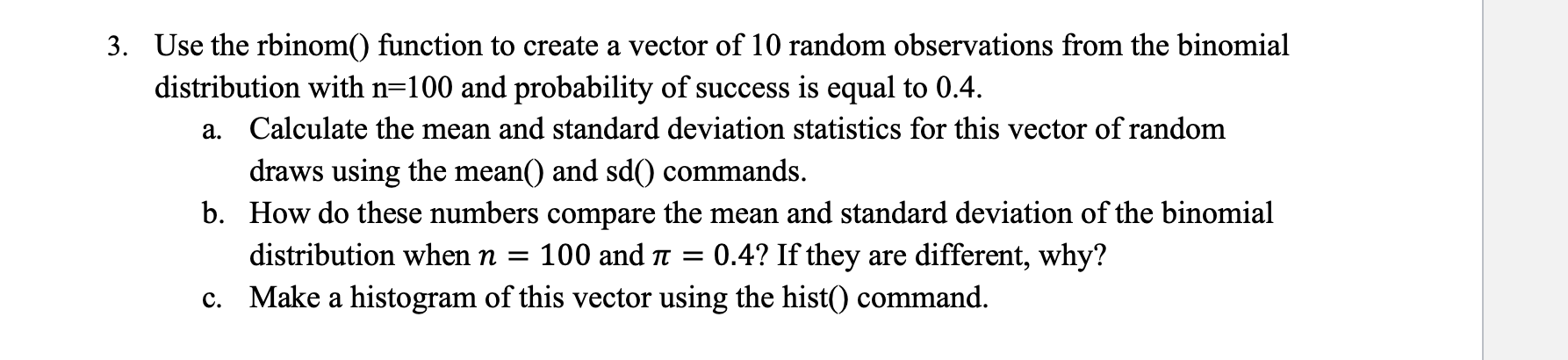 3. Use the rbinom() function to create a vector of 10 random observations from the binomial distribution with n=100 and probability of success is equal to 0.4.

a. Calculate the mean and standard deviation statistics for this vector of random draws using the mean() and sd() commands.

b. How do these numbers compare the mean and standard deviation of the binomial distribution when $n = 100$ and $\pi = 0.4$? If they are different, why?

c. Make a histogram of this vector using the hist() command.